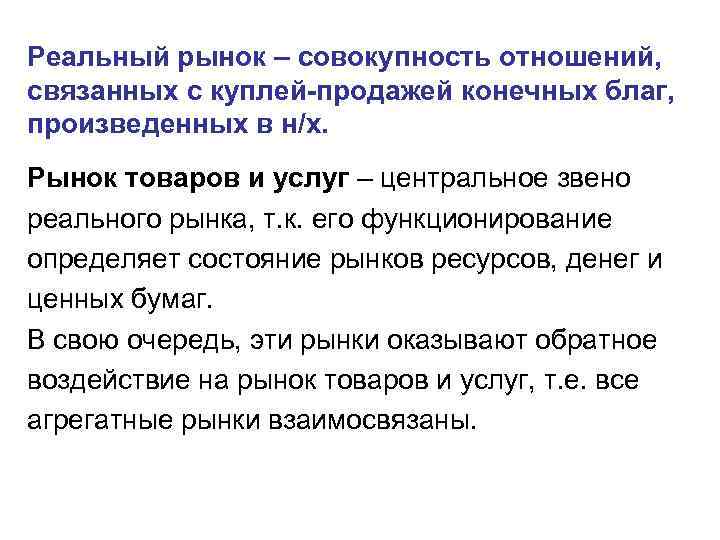 Реальный рынок – совокупность отношений, связанных с куплей-продажей конечных благ, произведенных в н/х.

Рынок товаров и услуг – центральное звено реального рынка, т.к. его функционирование определяет состояние рынков ресурсов, денег и ценных бумаг.
В свою очередь, эти рынки оказывают обратное воздействие на рынок товаров и услуг, т.е. все агрегатные рынки взаимосвязаны.